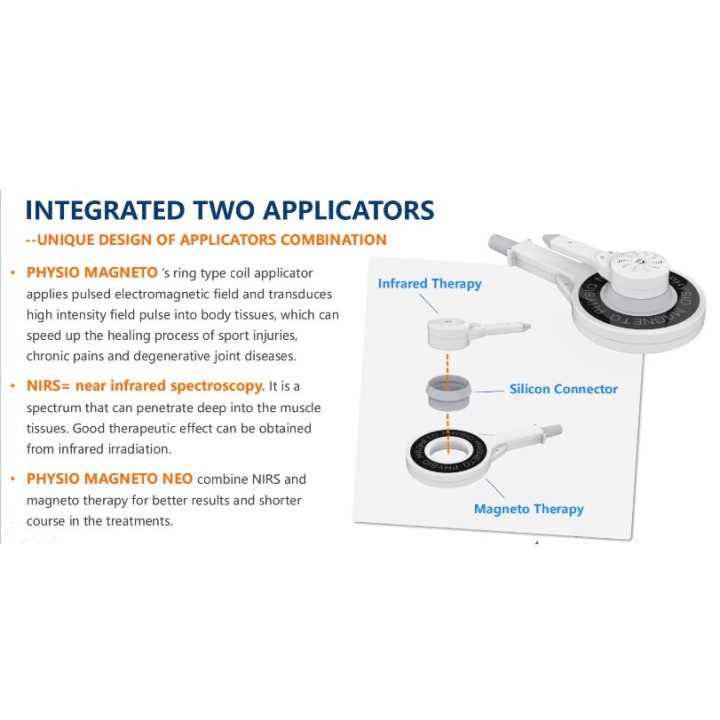 INTEGRATED TWO APPLICATORS

--UNIQUE DESIGN OF APPLICATORS COMBINATION

• PHYSIO MAGNETO 's ring type coil applicator applies pulsed electromagnetic field and transduces high intensity field pulse into body tissues, which can speed up the healing process of sport injuries, chronic pains and degenerative joint diseases.

• NIRS= near infrared spectroscopy. It is a spectrum that can penetrate deep into the muscle tissues. Good therapeutic effect can be obtained from infrared irradiation.

• PHYSIO MAGNETO NEO combine NIRS and magneto therapy for better results and shorter course in the treatments.

Infrared Therapy

Silicon Connector

Magneto Therapy

PHYSIO MAGNETO